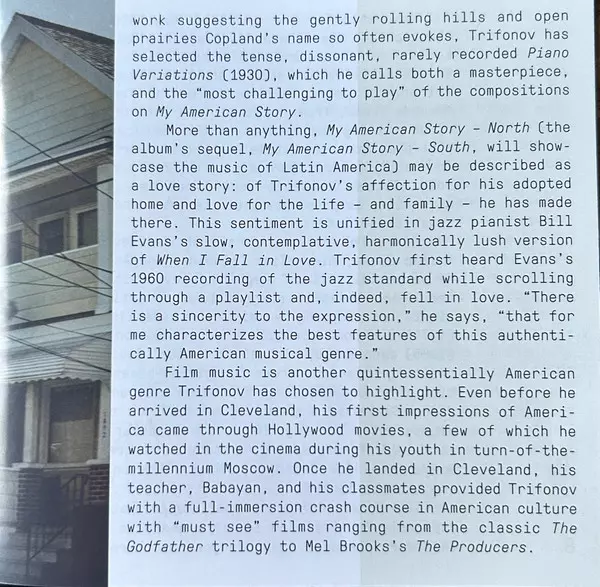 work suggesting the gently rolling hills and open prairies Copland's name so often evokes, Trifonov has selected the tense, dissonant, rarely recorded Piano Variations (1930), which he calls both a masterpiece, and the "most challenging to play" of the compositions on My American Story.

More than anything, My American Story - North (the album's sequel, My American Story - South, will showcase the music of Latin America) may be described as a love story: of Trifonov's affection for his adopted home and love for the life - and family - he has made there. This sentiment is unified in jazz pianist Bill Evans's slow, contemplative, harmonically lush version of When I Fall in Love. Trifonov first heard Evans's 1960 recording of the jazz standard while scrolling through a playlist and, indeed, fell in love. "There is a sincerity to the expression," he says, "that for me characterizes the best features of this authentically American musical genre."

Film music is another quintessentially American genre Trifonov has chosen to highlight. Even before he arrived in Cleveland, his first impressions of America came through Hollywood movies, a few of which he watched in the cinema during his youth in turn-of-the-millennium Moscow. Once he landed in Cleveland, his teacher, Babayan, and his classmates provided Trifonov with a full-immersion crash course in American culture with "must see" films ranging from the classic The Godfather trilogy to Mel Brooks's The Producers.